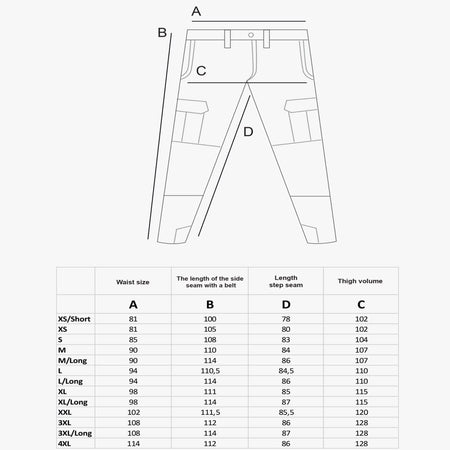 A
B
C
D

| | Waist size | The length of the side seam with a belt | Length step seam | Thigh volume |
|---|---|---|---|---|
| | A | B | D | C |
| XS/Short | 81 | 100 | 78 | 102 |
| XS | 81 | 105 | 80 | 102 |
| S | 85 | 108 | 83 | 104 |
| M | 90 | 110 | 84 | 107 |
| M/Long | 90 | 114 | 86 | 107 |
| L | 94 | 110,5 | 84,5 | 110 |
| L/Long | 94 | 114 | 86 | 110 |
| XL | 98 | 111 | 85 | 115 |
| XL/Long | 98 | 114 | 87 | 115 |
| XXL | 102 | 111,5 | 85,5 | 120 |
| 3XL | 108 | 112 | 86 | 128 |
| 3XL/Long | 108 | 114 | 87 | 128 |
| 4XL | 114 | 112 | 86 | 128 |